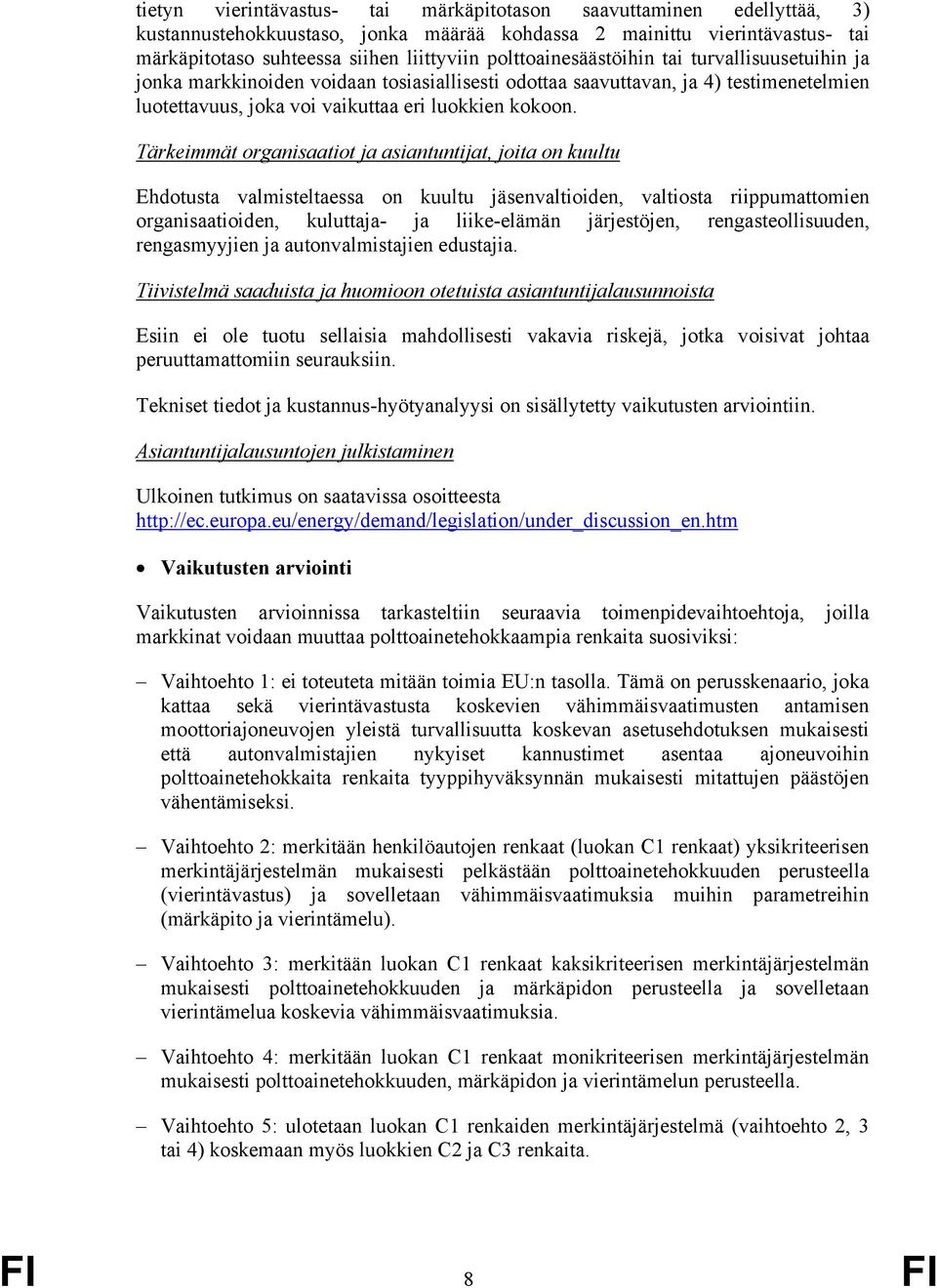 tietyn vierintävastus- tai märkäpitotason saavuttaminen edellyttää, 3) kustannustehokkuustaso, jonka määrää kohdassa 2 mainittu vierintävastus- tai märkäpitotaso suhteessa siihen liittyviin polttoainesäästöihin tai turvallisuusetuihin ja jonka markkinoiden voidaan tosiasiallisesti odottaa saavuttavan, ja 4) testimenetelmien luotettavuus, joka voi vaikuttaa eri luokkien kokoon.

Tärkeimmät organisaatiot ja asiantuntijat, joita on kuultu

Ehdotusta valmisteltaessa on kuultu jäsenvaltioiden, valtiosta riippumattomien organisaatioiden, kuluttaja- ja liike-elämän järjestöjen, rengasteollisuuden, rengasmyyjien ja autonvalmistajien edustajia.

Tiivistelmä saaduista ja huomioon otetuista asiantuntijalausunnoista

Esiin ei ole tuotu sellaisia mahdollisesti vakavia riskejä, jotka voisivat johtaa peruuttamattomiin seurauksiin.

Tekniset tiedot ja kustannus-hyötyanalyysi on sisällytetty vaikutusten arviointiin.

Asiantuntijalausuntojen julkistaminen

Ulkoinen tutkimus on saatavissa osoitteesta http://ec.europa.eu/energy/demand/legislation/under_discussion_en.htm

• Vaikutusten arviointi

Vaikutusten arvioinnissa tarkasteltiin seuraavia toimenpidevaihtoehtoja, joilla markkinat voidaan muuttaa polttoainetehokkaampia renkaita suosiviksi:

– Vaihtoehto 1: ei toteuteta mitään toimia EU:n tasolla. Tämä on perusskenaario, joka kattaa sekä vierintävastusta koskevien vähimmäisvaatimusten antamisen moottoriajoneuvojen yleistä turvallisuutta koskevan asetusehdotuksen mukaisesti että autonvalmistajien nykyiset kannustimet asentaa ajoneuvoihin polttoainetehokkaita renkaita tyyppihyväksynnän mukaisesti mitattujen päästöjen vähentämiseksi.

– Vaihtoehto 2: merkitään henkilöautojen renkaat (luokan C1 renkaat) yksikriteerisen merkintäjärjestelmän mukaisesti pelkästään polttoainetehokkuuden perusteella (vierintävastus) ja sovelletaan vähimmäisvaatimuksia muihin parametreihin (märkäpito ja vierintämelu).

– Vaihtoehto 3: merkitään luokan C1 renkaat kaksikriteerisen merkintäjärjestelmän mukaisesti polttoainetehokkuuden ja märkäpidon perusteella ja sovelletaan vierintämelua koskevia vähimmäisvaatimuksia.

– Vaihtoehto 4: merkitään luokan C1 renkaat monikriteerisen merkintäjärjestelmän mukaisesti polttoainetehokkuuden, märkäpidon ja vierintämelun perusteella.

– Vaihtoehto 5: ulotetaan luokan C1 renkaiden merkintäjärjestelmä (vaihtoehto 2, 3 tai 4) koskemaan myös luokkien C2 ja C3 renkaita.

FI 8 FI